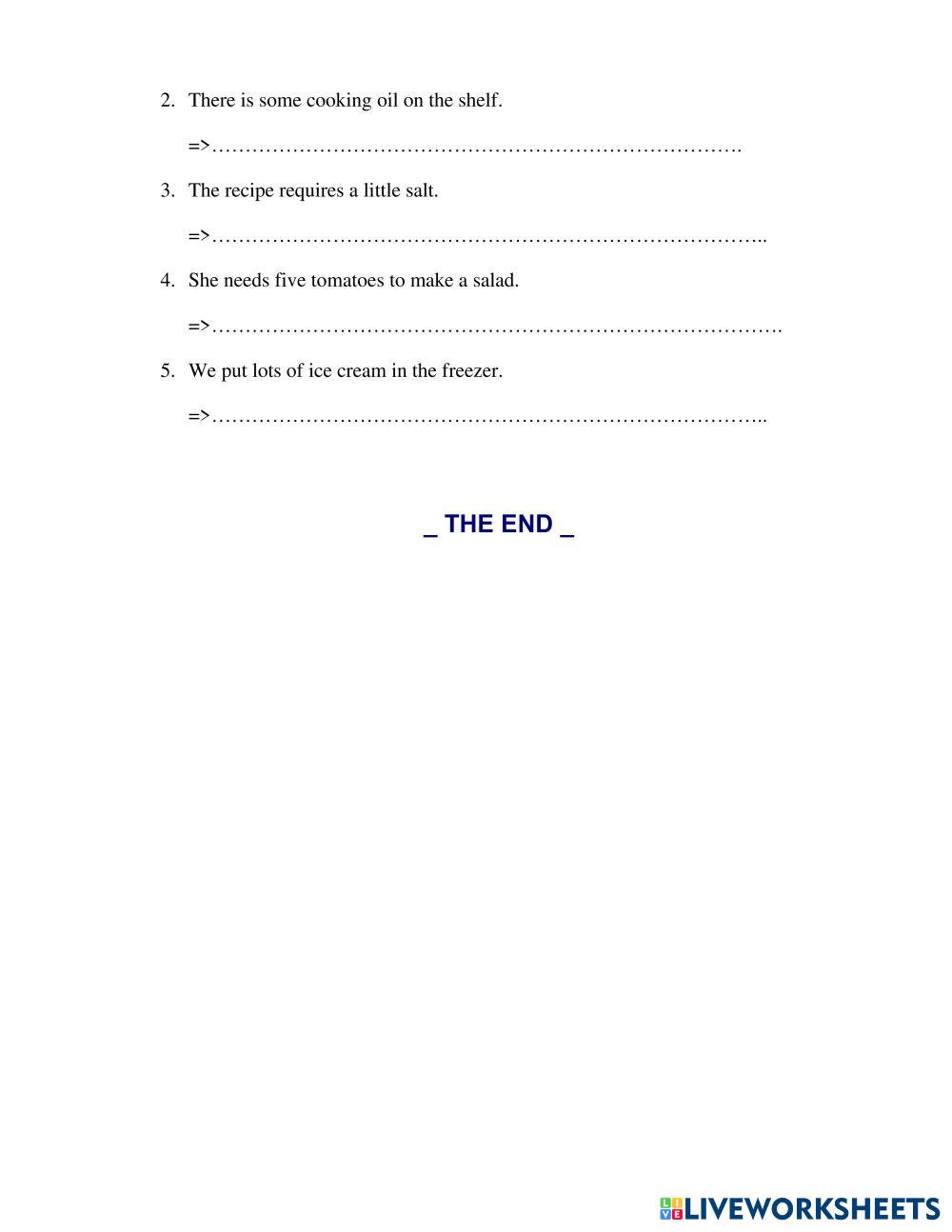 2. There is some cooking oil on the shelf.

=>…………………………………………………………………….

3. The recipe requires a little salt.

=>………………………………………………………………………..

4. She needs five tomatoes to make a salad.

=>………………………………………………………………………….

5. We put lots of ice cream in the freezer.

=>………………………………………………………………………..

_ THE END _

LIVEWORKSHEETS